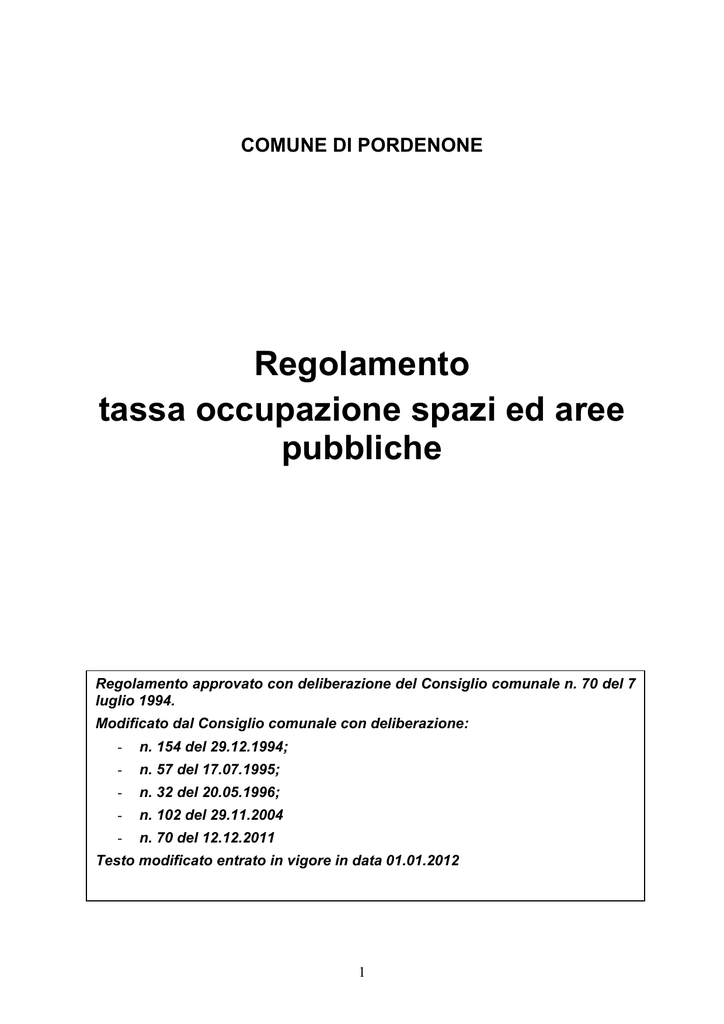 COMUNE DI PORDENONE

Regolamento
tassa occupazione spazi ed aree pubbliche

Regolamento approvato con deliberazione del Consiglio comunale n. 70 del 7 luglio 1994.

Modificato dal Consiglio comunale con deliberazione:

- n. 154 del 29.12.1994;
- n. 57 del 17.07.1995;
- n. 32 del 20.05.1996;
- n. 102 del 29.11.2004
- n. 70 del 12.12.2011

Testo modificato entrato in vigore in data 01.01.2012

1